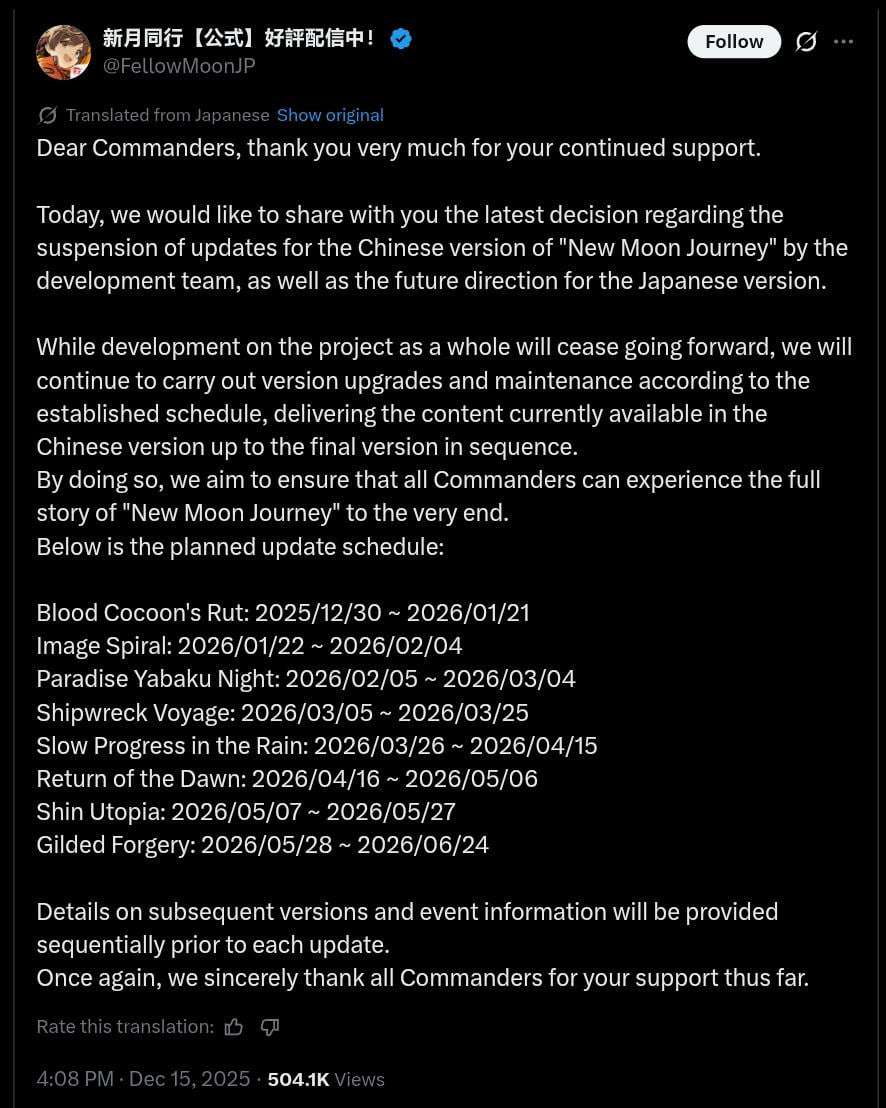 新月同行【公式】好評配信中！
@FellowMoonJP

Follow

Translated from Japanese Show original

Dear Commanders, thank you very much for your continued support.

Today, we would like to share with you the latest decision regarding the suspension of updates for the Chinese version of "New Moon Journey" by the development team, as well as the future direction for the Japanese version.

While development on the project as a whole will cease going forward, we will continue to carry out version upgrades and maintenance according to the established schedule, delivering the content currently available in the Chinese version up to the final version in sequence.
By doing so, we aim to ensure that all Commanders can experience the full story of "New Moon Journey" to the very end.
Below is the planned update schedule:

Blood Cocoon's Rut: 2025/12/30 ~ 2026/01/21
Image Spiral: 2026/01/22 ~ 2026/02/04
Paradise Yabaku Night: 2026/02/05 ~ 2026/03/04
Shipwreck Voyage: 2026/03/05 ~ 2026/03/25
Slow Progress in the Rain: 2026/03/26 ~ 2026/04/15
Return of the Dawn: 2026/04/16 ~ 2026/05/06
Shin Utopia: 2026/05/07 ~ 2026/05/27
Gilded Forgery: 2026/05/28 ~ 2026/06/24

Details on subsequent versions and event information will be provided sequentially prior to each update.
Once again, we sincerely thank all Commanders for your support thus far.

Rate this translation:

4:08 PM · Dec 15, 2025 · 504.1K Views